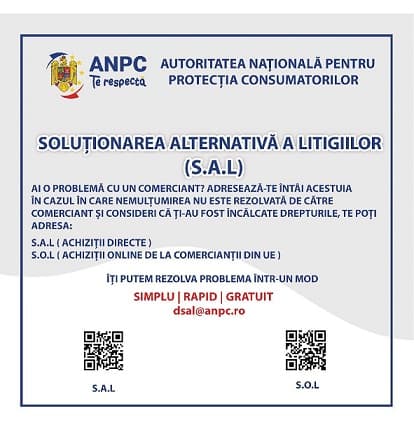 ANPC
Te respecta

AUTORITATEA NAȚIONALĂ PENTRU PROTECȚIA CONSUMATORILOR

SOLUȚIONAREA ALTERNATIVĂ A LITIGIILOR (S.A.L)

AI O PROBLEMĂ CU UN COMERCIANT? ADRESEAZĂ-TE ÎNTÂI ACESTUIA ÎN CAZUL ÎN CARE NEMULȚUMIREA NU ESTE REZOLVATĂ DE CĂTRE COMERCIANT ȘI CONSIDERI CĂ ȚI-AU FOST ÎNCĂLCATE DREPTURILE, TE POȚI ADRESA:

S.A.L ( ACHIZIȚII DIRECTE )
S.O.L ( ACHIZIȚII ONLINE DE LA COMERCIANȚII DIN UE )

ÎȚI PUTEM REZOLVA PROBLEMA ÎNTR-UN MOD

SIMPLU | RAPID | GRATUIT
dsal@anpc.ro

S.A.L

S.O.L